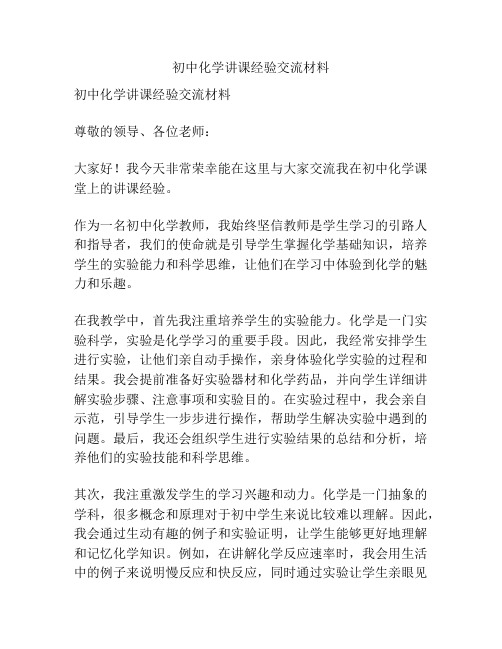 初中化学讲课经验交流材料

初中化学讲课经验交流材料

尊敬的领导、各位老师：

大家好！我今天非常荣幸能在这里与大家交流我在初中化学课堂上的讲课经验。

作为一名初中化学教师，我始终坚信教师是学生学习的引路人和指导者，我们的使命就是引导学生掌握化学基础知识，培养学生的实验能力和科学思维，让他们在学习中体验到化学的魅力和乐趣。

在我教学中，首先我注重培养学生的实验能力。化学是一门实验科学，实验是化学学习的重要手段。因此，我经常安排学生进行实验，让他们亲自动手操作，亲身体验化学实验的过程和结果。我会提前准备好实验器材和化学药品，并向学生详细讲解实验步骤、注意事项和实验目的。在实验过程中，我会亲自示范，引导学生一步步进行操作，帮助学生解决实验中遇到的问题。最后，我还会组织学生进行实验结果的总结和分析，培养他们的实验技能和科学思维。

其次，我注重激发学生的学习兴趣和动力。化学是一门抽象的学科，很多概念和原理对于初中学生来说比较难以理解。因此，我会通过生动有趣的例子和实验证明，让学生能够更好地理解和记忆化学知识。例如，在讲解化学反应速率时，我会用生活中的例子来说明慢反应和快反应，同时通过实验让学生亲眼见